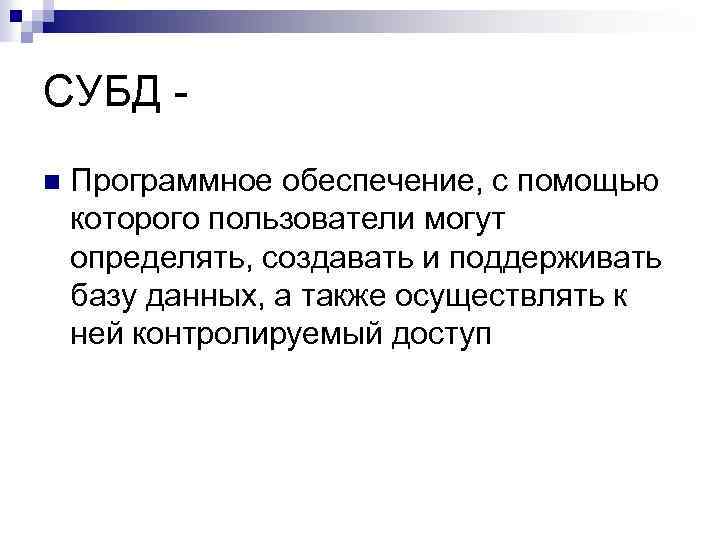 СУБД -

• Программное обеспечение, с помощью которого пользователи могут определять, создавать и поддерживать базу данных, а также осуществлять к ней контролируемый доступ